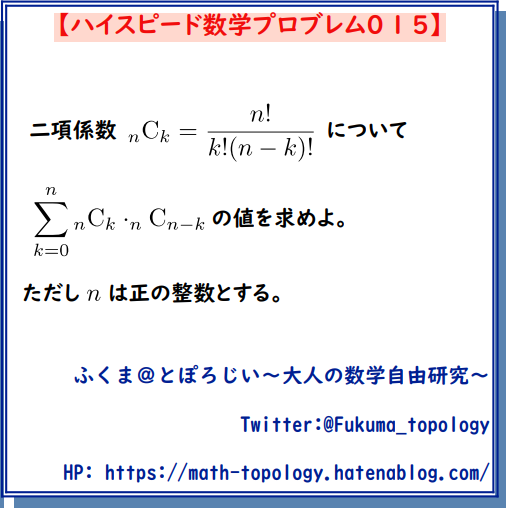 【ハイスピード数学プロブレム０１５】

二項係数 ${}_n\mathrm{C}_k = \frac{n!}{k!(n-k)!}$ について

$\sum_{k=0}^{n} {}_n\mathrm{C}_k \cdot {}_n\mathrm{C}_{n-k}$ の値を求めよ。

ただし $n$ は正の整数とする。

ふくま＠とぽろじい～大人の数学自由研究～

Twitter:@Fukuma_topology

HP: https://math-topology.hatenablog.com/